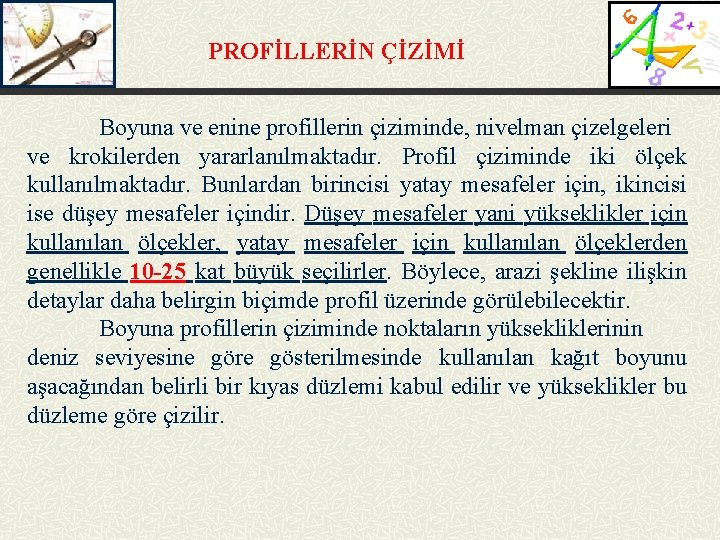 PROFİLLERİN ÇİZİMİ

Boyuna ve enine profillerin çiziminde, nivelman çizelgeleri ve krokilerden yararlanılmaktadır. Profil çiziminde iki ölçek kullanılmaktadır. Bunlardan birincisi yatay mesafeler için, ikincisi ise düşey mesafeler içindir. Düşey mesafeler yani yükseklikler için kullanılan ölçekler, yatay mesafeler için kullanılan ölçeklerden genellikle 10-25 kat büyük seçilirler. Böylece, arazi şekline ilişkin detaylar daha belirgin biçimde profil üzerinde görülebilecektir.

Boyuna profillerin çiziminde noktaların yüksekliklerinin deniz seviyesine göre gösterilmesinde kullanılan kağıt boyunu aşacağından belirli bir kıyas düzlemi kabul edilir ve yükseklikler bu düzleme göre çizilir.